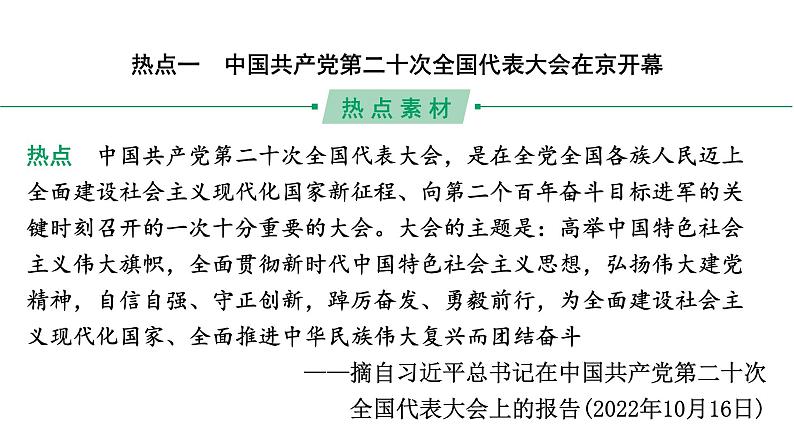 热点一　中国共产党第二十次全国代表大会在京开幕

热点素材

热点　中国共产党第二十次全国代表大会，是在全党全国各族人民迈上全面建设社会主义现代化国家新征程、向第二个百年奋斗目标进军的关键时刻召开的一次十分重要的大会。大会的主题是：高举中国特色社会主义伟大旗帜，全面贯彻新时代中国特色社会主义思想，弘扬伟大建党精神，自信自强、守正创新，踔厉奋发、勇毅前行，为全面建设社会主义现代化国家、全面推进中华民族伟大复兴而团结奋斗

——摘自习近平总书记在中国共产党第二十次全国代表大会上的报告(2022年10月16日)